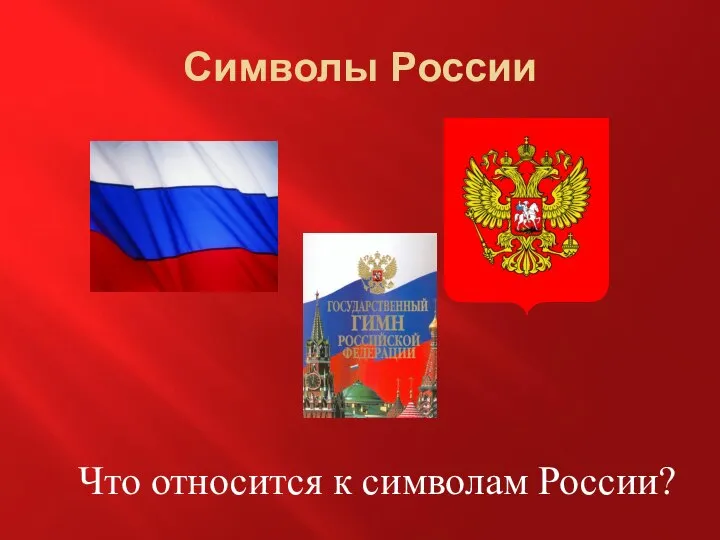 Символы России

ГОСУДАРСТВЕННЫЙ ГИМН РОССИЙСКОЙ ФЕДЕРАЦИИ

Что относится к символам России?